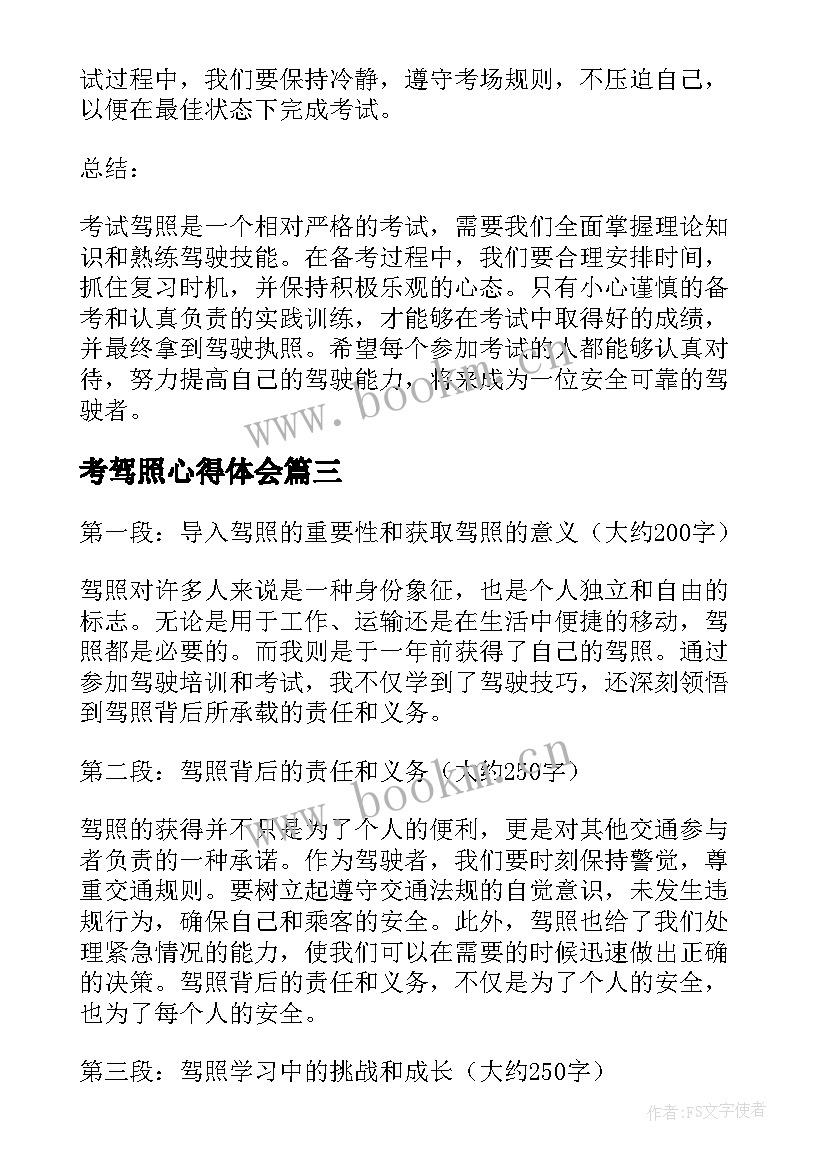 试过程中，我们要保持冷静，遵守考场规则，不压迫自己，以便在最佳状态下完成考试。

总结：

考试驾照是一个相对严格的考试，需要我们全面掌握理论知识和熟练驾驶技能。在备考过程中，我们要合理安排时间，抓住复习时机，并保持积极乐观的心态。只有小心谨慎的备考和认真负责的实践训练，才能够在考试中取得好的成绩，并最终拿到驾驶执照。希望每个参加考试的人都能够认真对待，努力提高自己的驾驶能力，将来成为一位安全可靠的驾驶者。

www.bookm.cn

考驾照心得体会篇三

第一段：导入驾照的重要性和获取驾照的意义（大约200字）

驾照对许多人来说是一种身份象征，也是个人独立和自由的标志。无论是用于工作、运输还是在生活中便捷的移动，驾照都是必要的。而我则是于一年前获得了自己的驾照。通过参加驾驶培训和考试，我不仅学到了驾驶技巧，还深刻领悟到驾照背后所承载的责任和义务。

第二段：驾照背后的责任和义务（大约250字）

www.bookm.cn

驾照的获得并不只是为了个人的便利，更是对其他交通参与者负责的一种承诺。作为驾驶者，我们要时刻保持警觉，尊重交通规则。要树立起遵守交通法规的自觉意识，未发生违规行为，确保自己和乘客的安全。此外，驾照也给了我们处理紧急情况的能力，使我们可以在需要的时候迅速做出正确的决策。驾照背后的责任和义务，不仅是为了个人的安全，也为了每个人的安全。

第三段：驾照学习中的挑战和成长（大约250字）

作者：FS文字使者